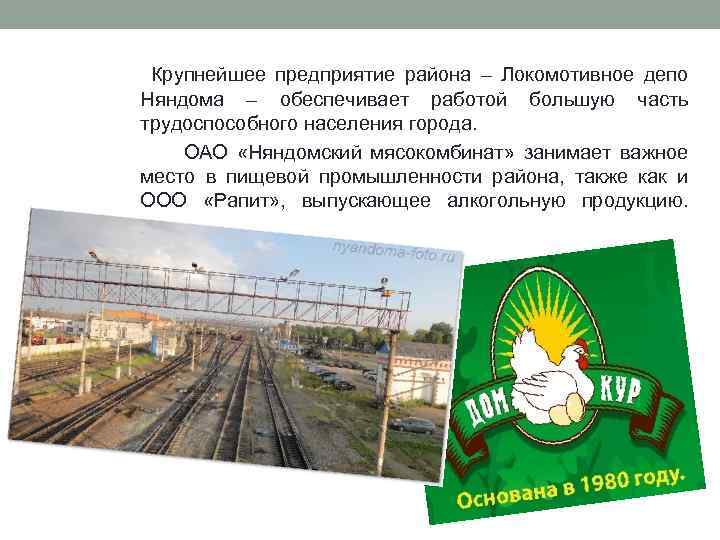 Крупнейшее предприятие района – Локомотивное депо Няндома – обеспечивает работой большую часть трудоспособного населения города.

ОАО «Няндомский мясокомбинат» занимает важное место в пищевой промышленности района, также как и ООО «Рапит», выпускающее алкогольную продукцию.

nyandoma-foto.ru

ДОМ КУР

Основана в 1980 году.